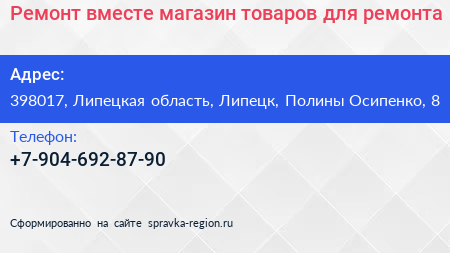 Ремонт вместе магазин товаров для ремонта

Адрес:
398017, Липецкая область, Липецк, Полины Осипенко, 8

Телефон:
+7-904-692-87-90

Сформированно на сайте spravka-region.ru